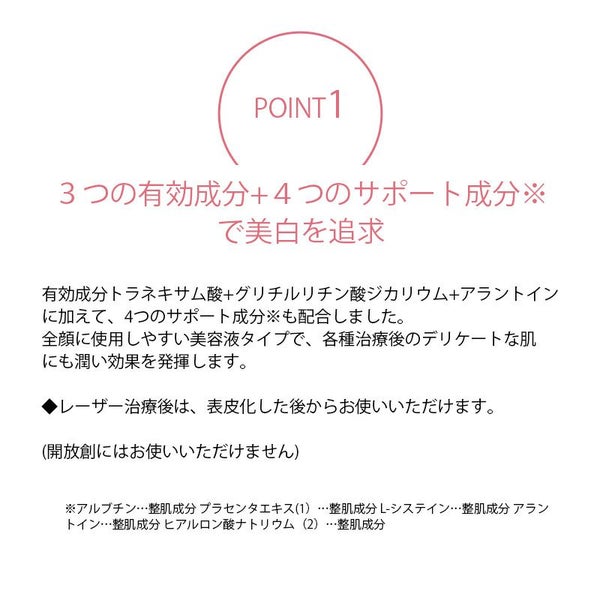 POINT 1

３つの有効成分+４つのサポート成分※で美白を追求

有効成分トラネキサム酸+グリチルリチン酸ジカリウム+アラントインに加えて、4つのサポート成分※も配合しました。
全顔に使用しやすい美容液タイプで、各種治療後のデリケートな肌にも潤い効果を発揮します。

◆レーザー治療後は、表皮化した後からお使いいただけます。

(開放創にはお使いいただけません)

※アルブチン…整肌成分 プラセンタエキス(1) …整肌成分 L-システイン…整肌成分 アラントイン…整肌成分 ヒアルロン酸ナトリウム（2）…整肌成分